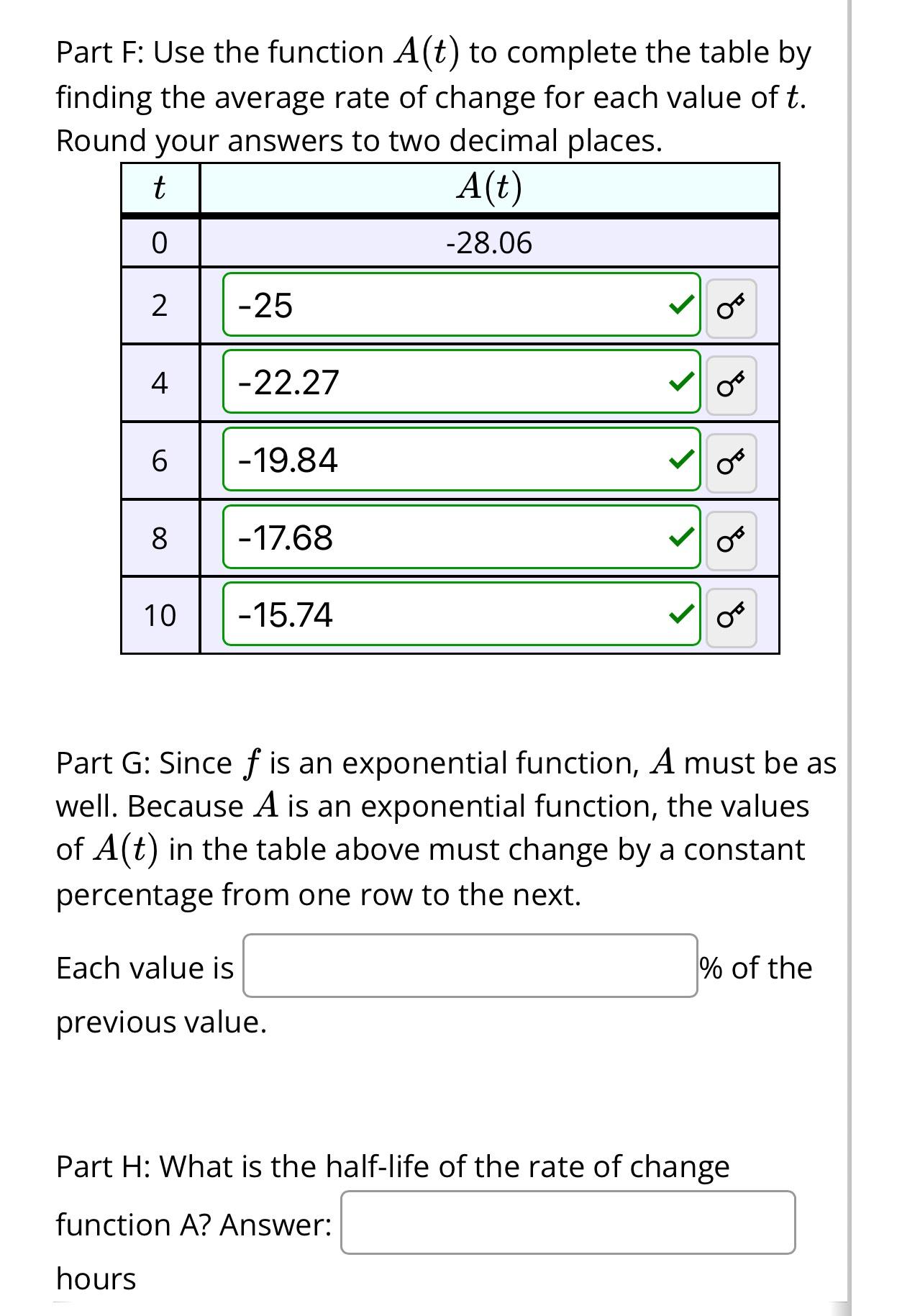 Part F: Use the function $A(t)$ to complete the table by finding the average rate of change for each value of $t$. Round your answers to two decimal places.

| $t$ | $A(t)$ |
|---|---|
| 0 | -28.06 |
| 2 | -25 |
| 4 | -22.27 |
| 6 | -19.84 |
| 8 | -17.68 |
| 10 | -15.74 |

Part G: Since $f$ is an exponential function, $A$ must be as well. Because $A$ is an exponential function, the values of $A(t)$ in the table above must change by a constant percentage from one row to the next.

Each value is % of the previous value.

Part H: What is the half-life of the rate of change function A? Answer: hours